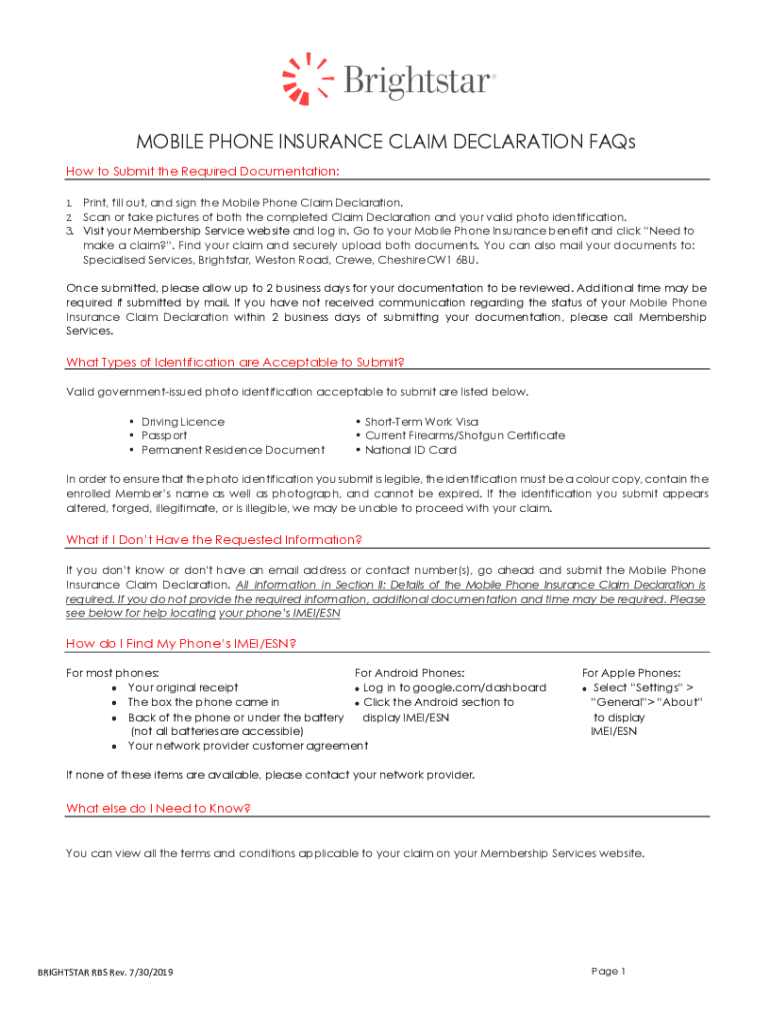 Brightstar®

MOBILE PHONE INSURANCE CLAIM DECLARATION FAQs

How to Submit the Required Documentation:

1. Print, fill out, and sign the Mobile Phone Claim Declaration.
2. Scan or take pictures of both the completed Claim Declaration and your valid photo identification.
3. Visit your Membership Service website and log in. Go to your Mobile Phone Insurance benefit and click "Need to make a claim?". Find your claim and securely upload both documents. You can also mail your documents to: Specialised Services, Brightstar, Weston Road, Crewe, Cheshire CW1 6BU.

Once submitted, please allow up to 2 business days for your documentation to be reviewed. Additional time may be required if submitted by mail. If you have not received communication regarding the status of your Mobile Phone Insurance Claim Declaration within 2 business days of submitting your documentation, please call Membership Services.

What Types of Identification are Acceptable to Submit?

Valid government-issued photo identification acceptable to submit are listed below.

• Driving Licence
• Passport
• Permanent Residence Document

• Short-Term Work Visa
• Current Firearms/Shotgun Certificate
• National ID Card

In order to ensure that the photo identification you submit is legible, the identification must be a colour copy, contain the enrolled Member's name as well as photograph, and cannot be expired. If the identification you submit appears altered, forged, illegitimate, or is illegible, we may be unable to proceed with your claim.

What if I Don't Have the Requested Information?

If you don't know or don't have an email address or contact number(s), go ahead and submit the Mobile Phone Insurance Claim Declaration. All information in Section II: Details of the Mobile Phone Insurance Claim Declaration is required. If you do not provide the required information, additional documentation and time may be required. Please see below for help locating your phone's IMEI/ESN

How do I Find My Phone's IMEI/ESN?

For most phones:
• Your original receipt
• The box the phone came in
• Back of the phone or under the battery (not all batteries are accessible)
• Your network provider customer agreement

For Android Phones:
• Log in to google.com/dashboard
• Click the Android section to display IMEI/ESN

For Apple Phones:
• Select "Settings" > "General"> "About" to display IMEI/ESN

If none of these items are available, please contact your network provider.

What else do I Need to Know?

You can view all the terms and conditions applicable to your claim on your Membership Services website.

BRIGHTSTAR RBS Rev. 7/30/2019

Page 1